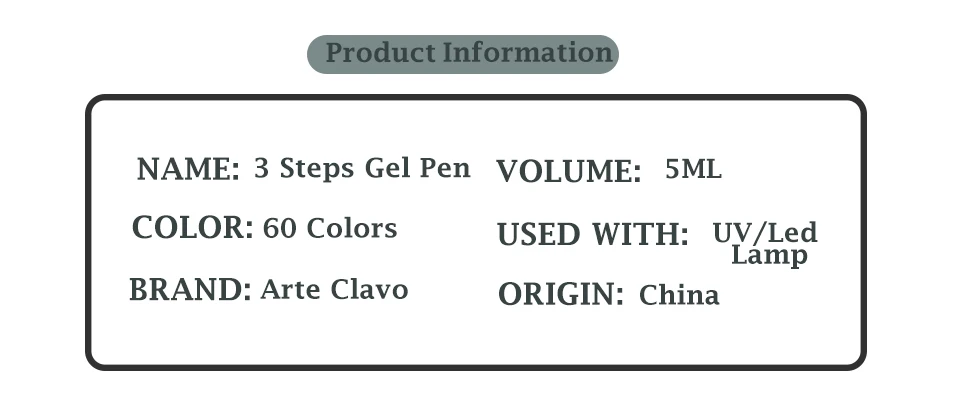 Product Information

NAME: 3 Steps Gel Pen

COLOR: 60 Colors

BRAND: Arte Clavo

VOLUME: 5ML

USED WITH: UV/Led Lamp

ORIGIN: China